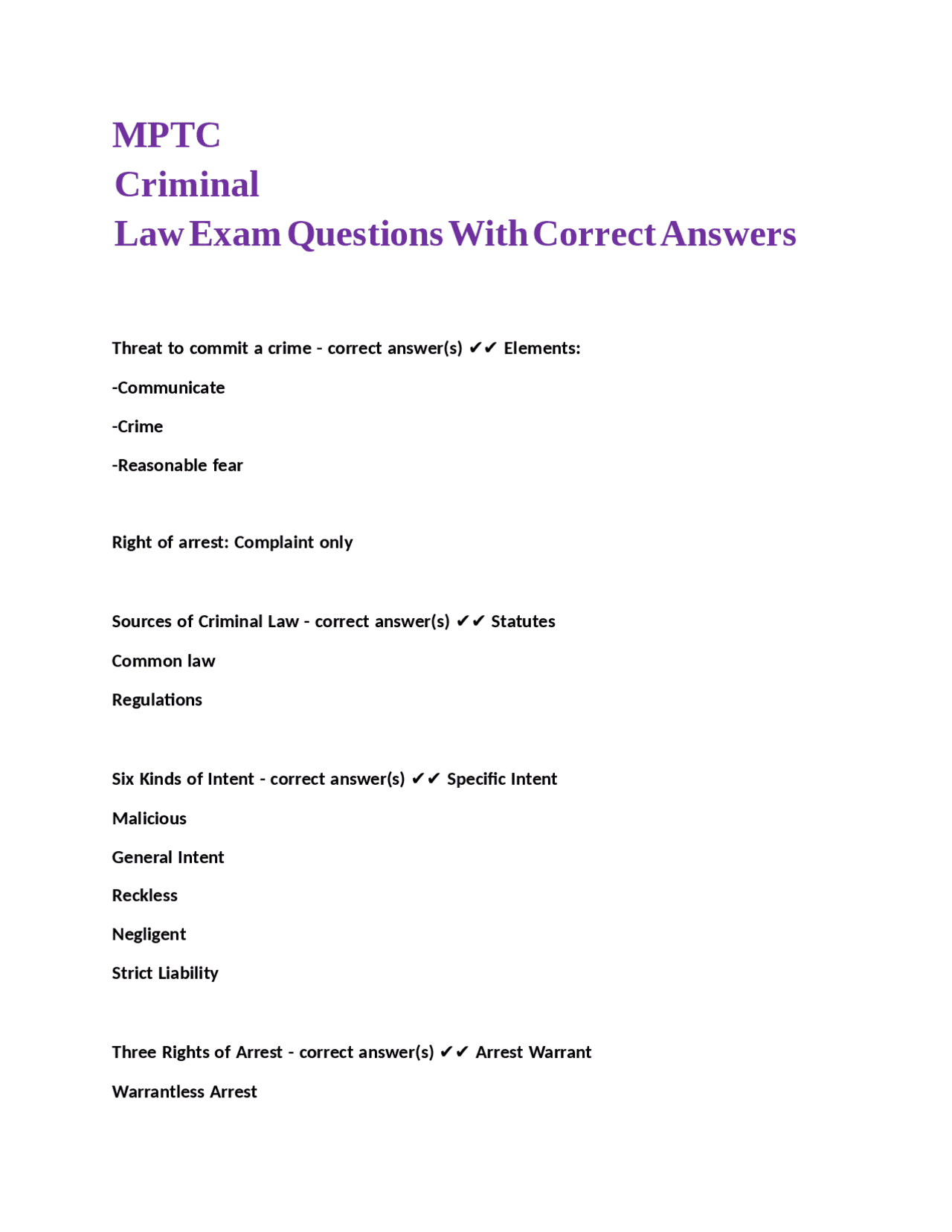 MPTC
Criminal
Law Exam Questions With Correct Answers

Threat to commit a crime - correct answer(s) ✔✔ Elements:

-Communicate

-Crime

-Reasonable fear

Right of arrest: Complaint only

Sources of Criminal Law - correct answer(s) ✔✔ Statutes

Common law

Regulations

Six Kinds of Intent - correct answer(s) ✔✔ Specific Intent

Malicious

General Intent

Reckless

Negligent

Strict Liability

Three Rights of Arrest - correct answer(s) ✔✔ Arrest Warrant

Warrantless Arrest